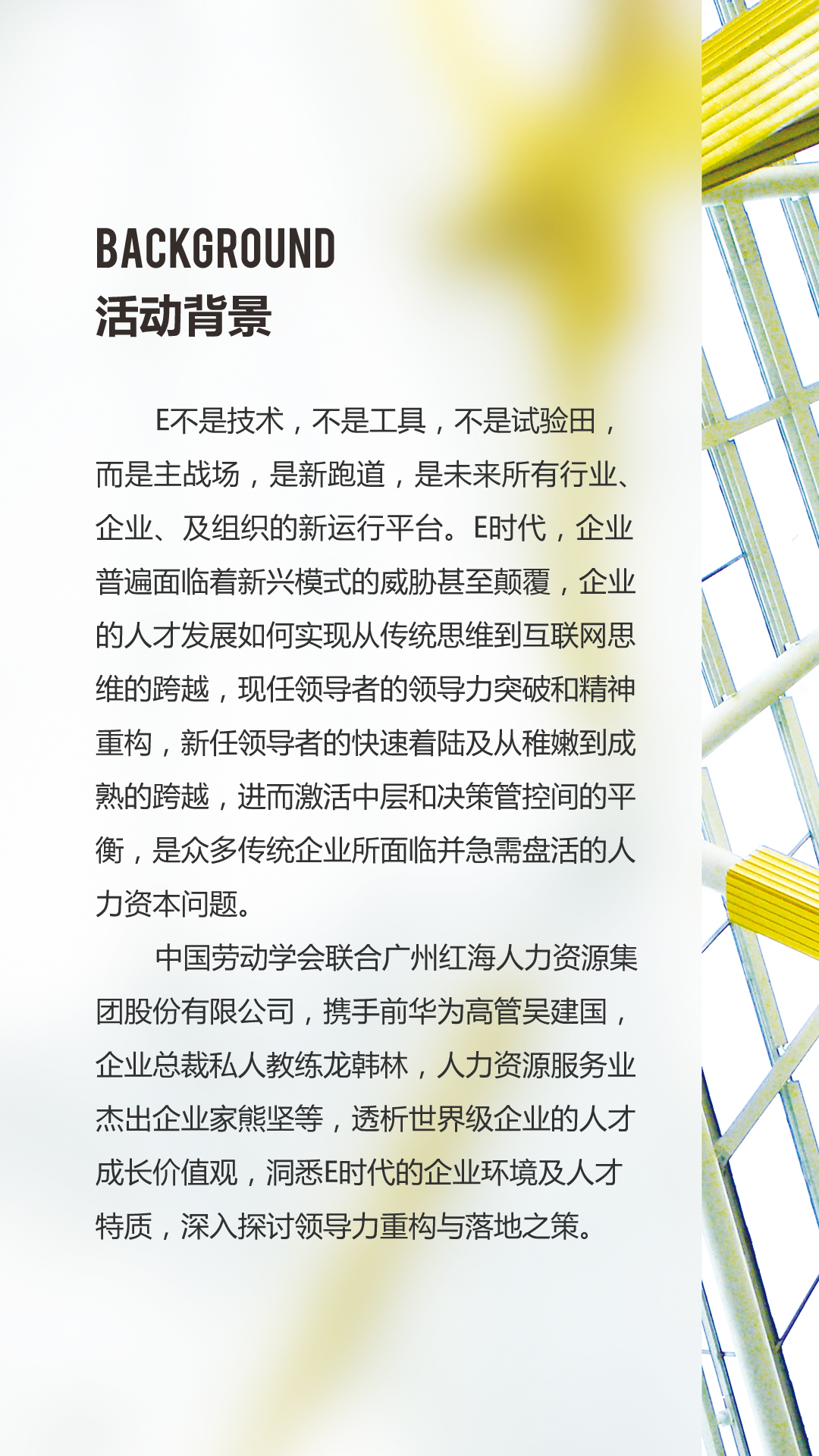 BACKGROUND
活动背景

E不是技术，不是工具，不是试验田，而是主战场，是新跑道，是未来所有行业、企业、及组织的新运行平台。E时代，企业普遍面临着新兴模式的威胁甚至颠覆，企业的人才发展如何实现从传统思维到互联网思维的跨越，现任领导者的领导力突破和精神重构，新任领导者的快速着陆及从稚嫩到成熟的跨越，进而激活中层和决策管控间的平衡，是众多传统企业所面临并急需盘活的人力资本问题。

中国劳动学会联合广州红海人力资源集团股份有限公司，携手前华为高管吴建国，企业总裁私人教练龙韩林，人力资源服务业杰出企业家熊坚等，透析世界级企业的人才成长价值观，洞悉E时代的企业环境及人才特质，深入探讨领导力重构与落地之策。